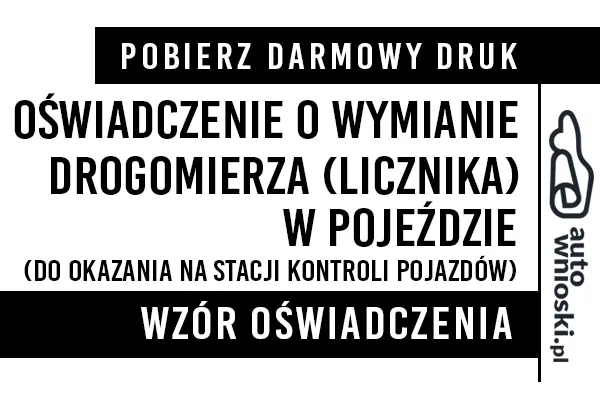 POBIERZ DARMOWY DRUK

OŚWIADCZENIE O WYMIANIE DROGOMIERZA (LICZNIKA) W POJEŹDZIE

(DO OKAZANIA NA STACJI KONTROLI POJAZDÓW)

WZÓR OŚWIADCZENIA

auto wnioski.pl